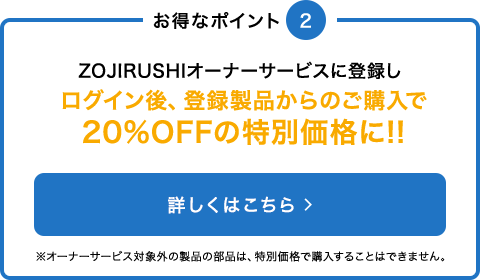 お得なポイント 2

ZOJIRUSHIオーナーサービスに登録し
ログイン後、登録製品からのご購入で
20%OFFの特別価格に!!

詳しくはこちら >

※オーナーサービス対象外の製品の部品は、特別価格で購入することはできません。